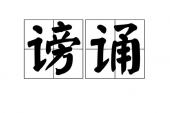 谤诵